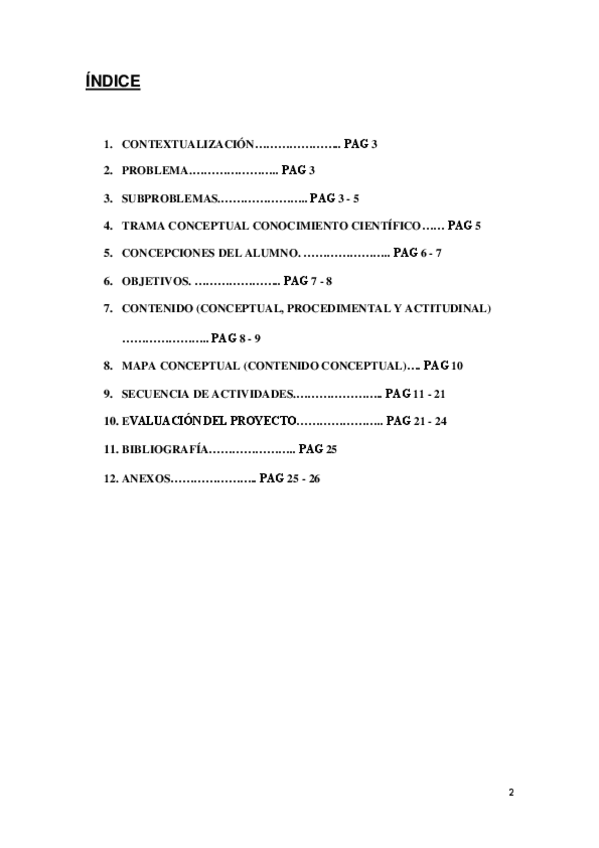 ÍNDICE

1. CONTEXTUALIZACIÓN………………….. PAG 3
2. PROBLEMA………………….. PAG 3
3. SUBPROBLEMAS………………….. PAG 3 - 5
4. TRAMA CONCEPTUAL CONOCIMIENTO CIENTÍFICO…… PAG 5
5. CONCEPCIONES DEL ALUMNO. ………………….. PAG 6 - 7
6. OBJETIVOS. ………………….. PAG 7 - 8
7. CONTENIDO (CONCEPTUAL, PROCEDIMENTAL Y ACTITUDINAL) ………………….. PAG 8 - 9
8. MAPA CONCEPTUAL (CONTENIDO CONCEPTUAL)…. PAG 10
9. SECUENCIA DE ACTIVIDADES………………….. PAG 11 - 21
10. EVALUACIÓN DEL PROYECTO………………….. PAG 21 - 24
11. BIBLIOGRAFÍA………………….. PAG 25
12. ANEXOS………………….. PAG 25 - 26

2